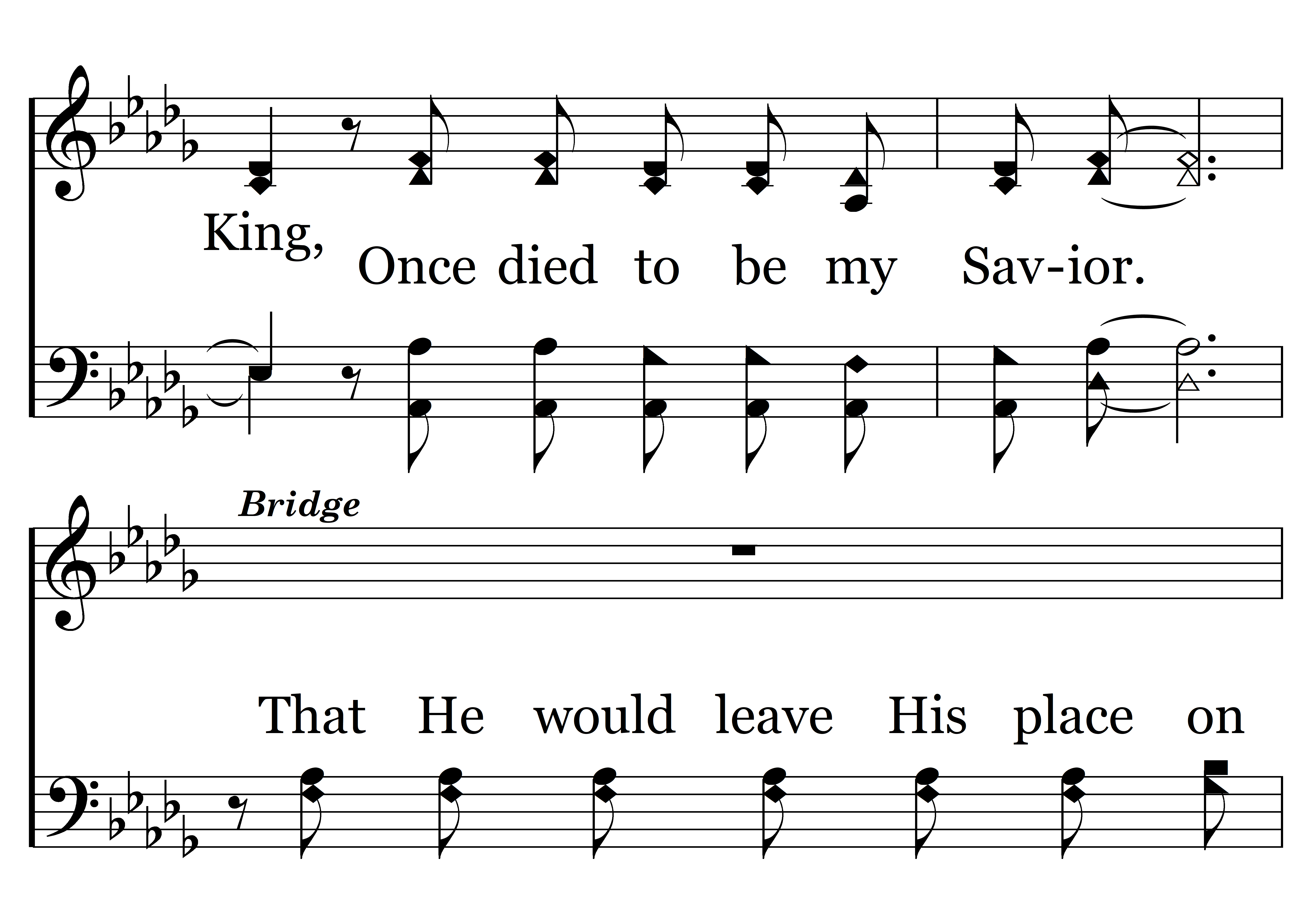 King, Once died to be my Sav-ior.

Bridge

That He would leave His place on